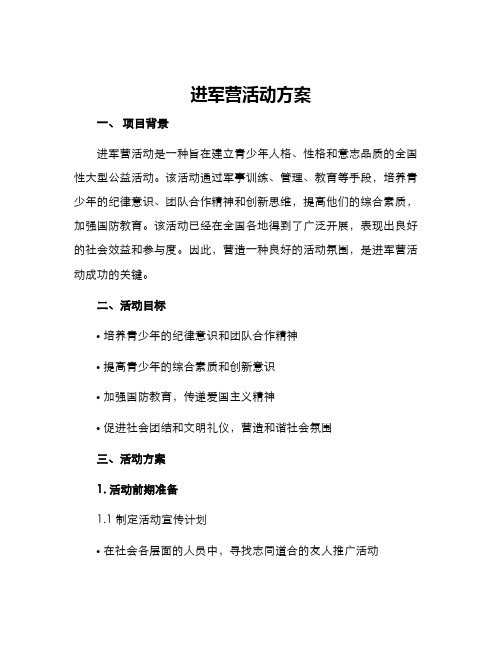 进军营活动方案

一、项目背景

进军营活动是一种旨在建立青少年人格、性格和意志品质的全国性大型公益活动。该活动通过军事训练、管理、教育等手段，培养青少年的纪律意识、团队合作精神和创新思维，提高他们的综合素质，加强国防教育。该活动已经在全国各地得到了广泛开展，表现出良好的社会效益和参与度。因此，营造一种良好的活动氛围，是进军营活动成功的关键。

二、活动目标

• 培养青少年的纪律意识和团队合作精神

• 提高青少年的综合素质和创新意识

• 加强国防教育，传递爱国主义精神

• 促进社会团结和文明礼仪，营造和谐社会氛围

三、活动方案

1. 活动前期准备

1.1 制定活动宣传计划

• 在社会各层面的人员中，寻找志同道合的友人推广活动